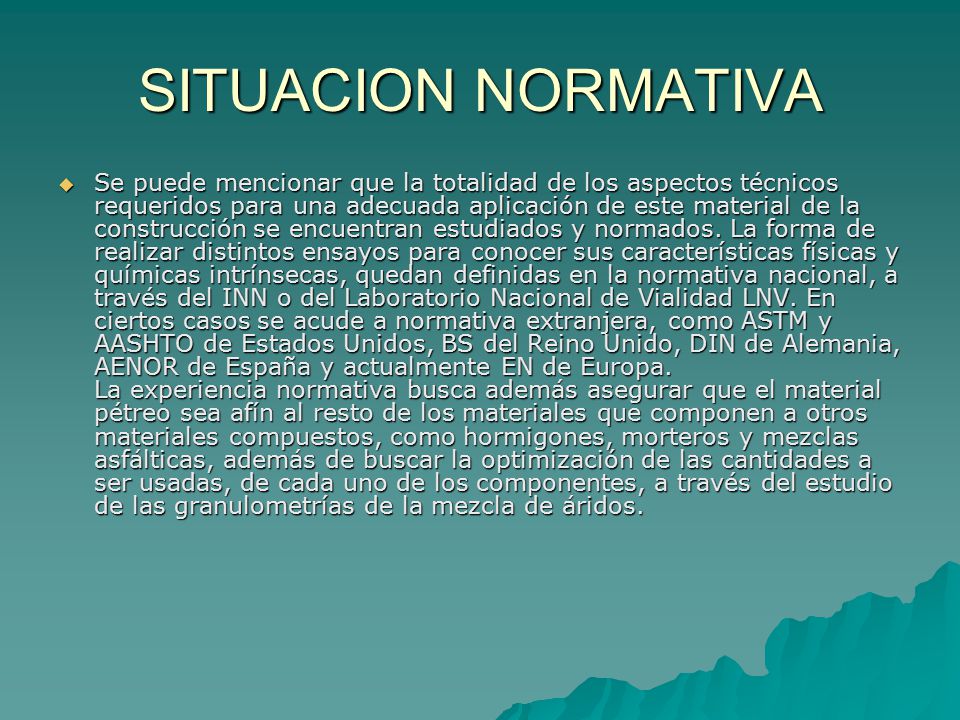 SITUACION NORMATIVA

Se puede mencionar que la totalidad de los aspectos técnicos requeridos para una adecuada aplicación de este material de la construcción se encuentran estudiados y normados. La forma de realizar distintos ensayos para conocer sus características físicas y químicas intrínsecas, quedan definidas en la normativa nacional, a través del INN o del Laboratorio Nacional de Vialidad LNV. En ciertos casos se acude a normativa extranjera, como ASTM y AASHTO de Estados Unidos, BS del Reino Unido, DIN de Alemania, AENOR de España y actualmente EN de Europa.
La experiencia normativa busca además asegurar que el material pétreo sea afín al resto de los materiales que componen a otros materiales compuestos, como hormigones, morteros y mezclas asfálticas, además de buscar la optimización de las cantidades a ser usadas, de cada uno de los componentes, a través del estudio de las granulometrías de la mezcla de áridos.